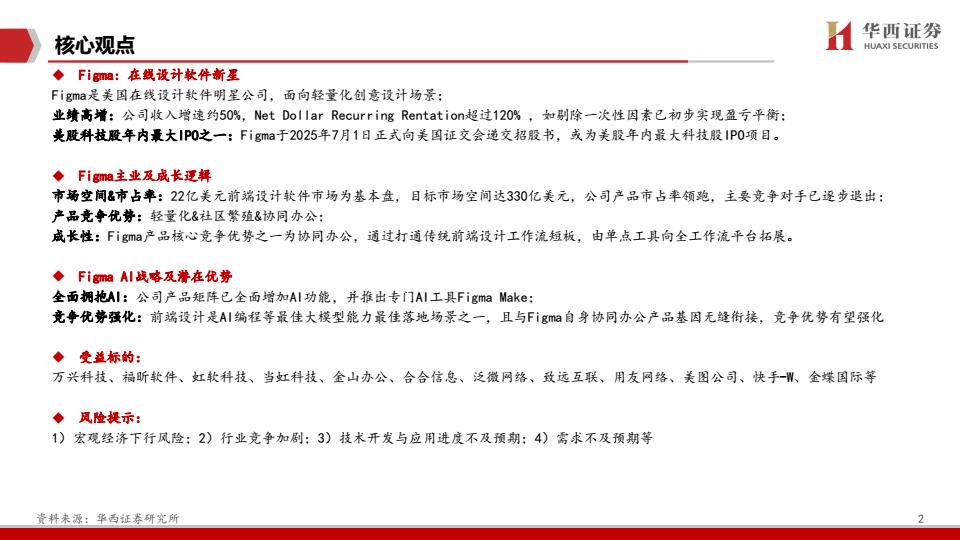 核心观点

华西证券
HUAXI SECURITIES

◆ Figma：在线设计软件新星
Figma是美国在线设计软件明星公司，面向轻量化创意设计场景；
业绩高增：公司收入增速约50%，Net Dollar Recurring Rentation超过120% ，如剔除一次性因素已初步实现盈亏平衡；
美股科技股年内最大IPO之一：Figma于2025年7月1日正式向美国证交会递交招股书，或为美股年内最大科技股IPO项目。

◆ Figma主业及成长逻辑
市场空间&市占率：22亿美元前端设计软件市场为基本盘，目标市场空间达330亿美元，公司产品市占率领跑，主要竞争对手已逐步退出；
产品竞争优势：轻量化&社区繁殖&协同办公；
成长性：Figma产品核心竞争优势之一为协同办公，通过打通传统前端设计工作流短板，由单点工具向全工作流平台拓展。

◆ Figma AI战略及潜在优势
全面拥抱AI：公司产品矩阵已全面增加AI功能，并推出专门AI工具Figma Make；
竞争优势强化：前端设计是AI编程等最佳大模型能力最佳落地场景之一，且与Figma自身协同办公产品基因无缝衔接，竞争优势有望强化

◆ 受益标的：
万兴科技、福昕软件、虹软科技、当虹科技、金山办公、合合信息、泛微网络、致远互联、用友网络、美图公司、快手-W、金蝶国际等

◆ 风险提示：
1）宏观经济下行风险；2）行业竞争加剧；3）技术开发与应用进度不及预期；4）需求不及预期等

资料来源：华西证券研究所
2